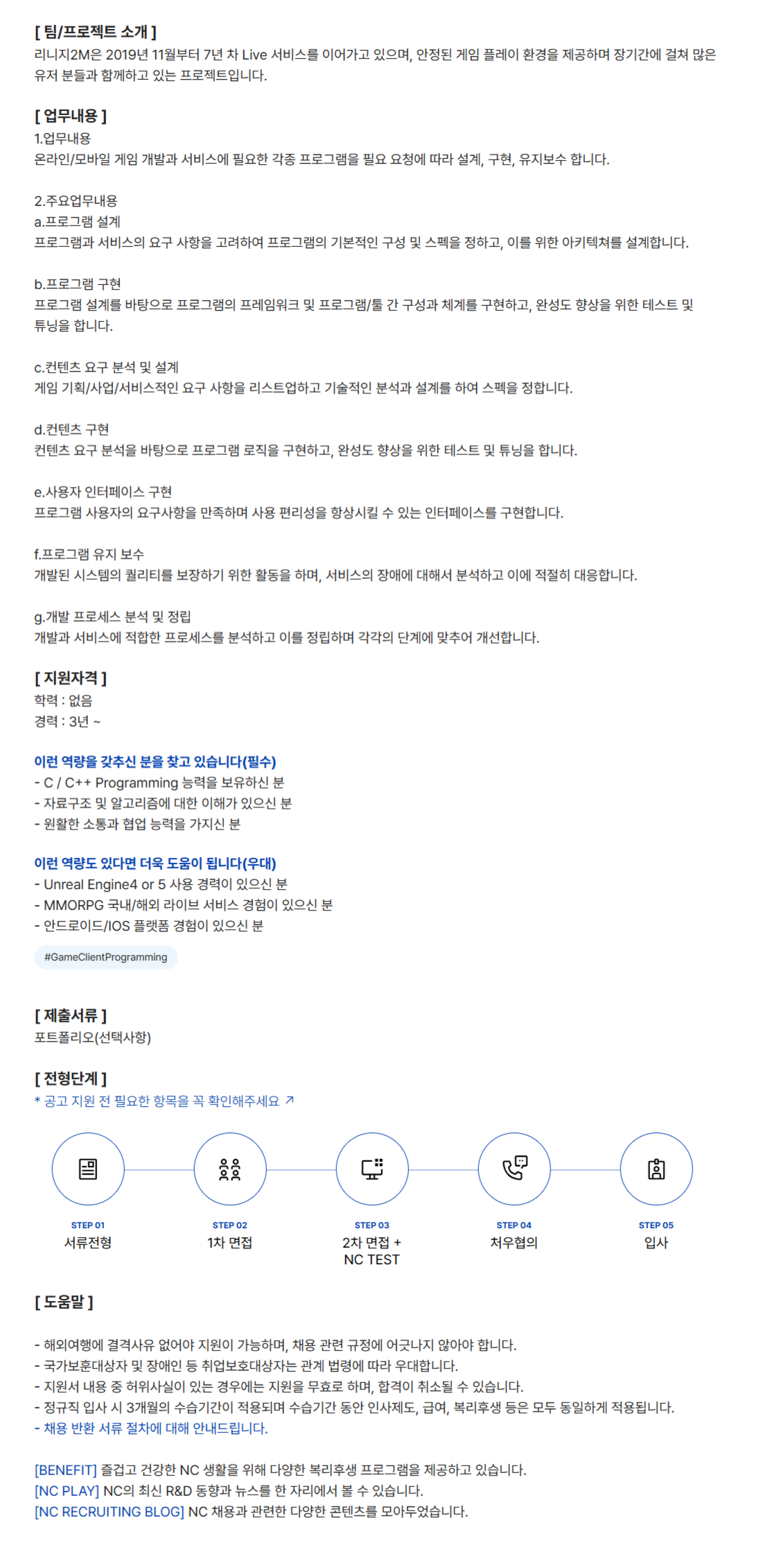 [ 팀/프로젝트 소개 ]
리니지2M은 2019년 11월부터 7년 차 Live 서비스를 이어가고 있으며, 안정된 게임 플레이 환경을 제공하며 장기간에 걸쳐 많은 유저 분들과 함께하고 있는 프로젝트입니다.

[ 업무내용 ]
1.업무내용
온라인/모바일 게임 개발과 서비스에 필요한 각종 프로그램을 필요 요청에 따라 설계, 구현, 유지보수 합니다.

2.주요업무내용
a.프로그램 설계
프로그램과 서비스의 요구 사항을 고려하여 프로그램의 기본적인 구성 및 스펙을 정하고, 이를 위한 아키텍쳐를 설계합니다.

b.프로그램 구현
프로그램 설계를 바탕으로 프로그램의 프레임워크 및 프로그램/툴 간 구성과 체계를 구현하고, 완성도 향상을 위한 테스트 및 튜닝을 합니다.

c.컨텐츠 요구 분석 및 설계
게임 기획/사업/서비스적인 요구 사항을 리스트업하고 기술적인 분석과 설계를 하여 스펙을 정합니다.

d.컨텐츠 구현
컨텐츠 요구 분석을 바탕으로 프로그램 로직을 구현하고, 완성도 향상을 위한 테스트 및 튜닝을 합니다.

e.사용자 인터페이스 구현
프로그램 사용자의 요구사항을 만족하며 사용 편리성을 향상시킬 수 있는 인터페이스를 구현합니다.

f.프로그램 유지 보수
개발된 시스템의 퀄리티를 보장하기 위한 활동을 하며, 서비스의 장애에 대해서 분석하고 이에 적절히 대응합니다.

g.개발 프로세스 분석 및 정립
개발과 서비스에 적합한 프로세스를 분석하고 이를 정립하며 각각의 단계에 맞추어 개선합니다.

[ 지원자격 ]
학력 : 없음
경력 : 3년 ~

이런 역량을 갖추신 분을 찾고 있습니다(필수)
- C / C++ Programming 능력을 보유하신 분
- 자료구조 및 알고리즘에 대한 이해가 있으신 분
- 원활한 소통과 협업 능력을 가지신 분

이런 역량도 있다면 더욱 도움이 됩니다(우대)
- Unreal Engine4 or 5 사용 경력이 있으신 분
- MMORPG 국내/해외 라이브 서비스 경험이 있으신 분
- 안드로이드/IOS 플랫폼 경험이 있으신 분

#GameClientProgramming

[ 제출서류 ]
포트폴리오(선택사항)

[ 전형단계 ]
* 공고 지원 전 필요한 항목을 꼭 확인해주세요 ↗

STEP 01
서류전형
STEP 02
1차 면접
STEP 03
2차 면접 + NC TEST
STEP 04
처우협의
STEP 05
입사

[ 도움말 ]

- 해외여행에 결격사유 없어야 지원이 가능하며, 채용 관련 규정에 어긋나지 않아야 합니다.
- 국가보훈대상자 및 장애인 등 취업보호대상자는 관계 법령에 따라 우대합니다.
- 지원서 내용 중 허위사실이 있는 경우에는 지원을 무효로 하며, 합격이 취소될 수 있습니다.
- 정규직 입사 시 3개월의 수습기간이 적용되며 수습기간 동안 인사제도, 급여, 복리후생 등은 모두 동일하게 적용됩니다.
- 채용 반환 서류 절차에 대해 안내드립니다.

[BENEFIT] 즐겁고 건강한 NC 생활을 위해 다양한 복리후생 프로그램을 제공하고 있습니다.
[NC PLAY] NC의 최신 R&D 동향과 뉴스를 한 자리에서 볼 수 있습니다.
[NC RECRUITING BLOG] NC 채용과 관련한 다양한 콘텐츠를 모아두었습니다.